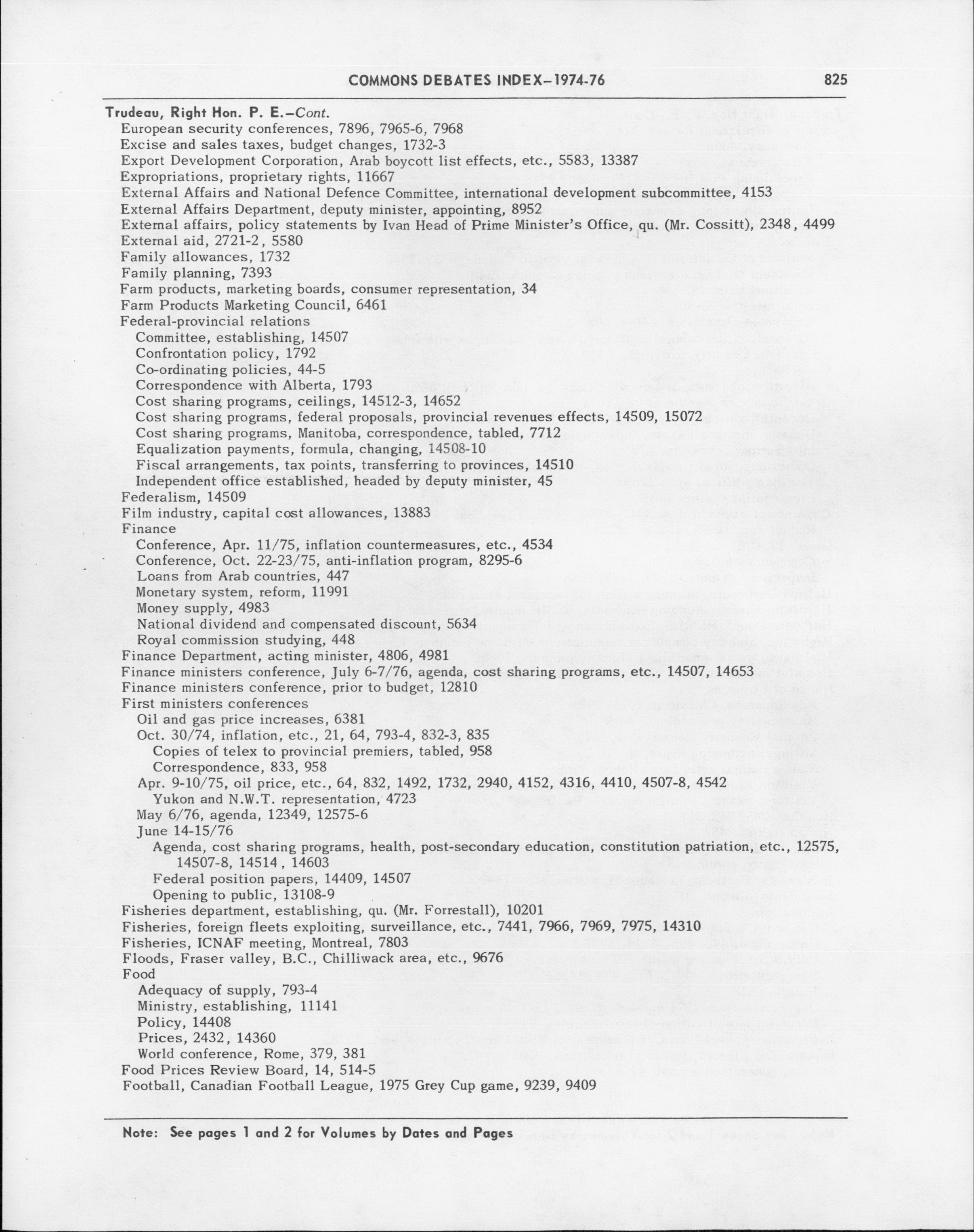 COMMONS DEBATES INDEX–1974-76 825

Trudeau, Right Hon. P. E.–Cont.
European security conferences, 7896, 7965-6, 7968
Excise and sales taxes, budget changes, 1732-3
Export Development Corporation, Arab boycott list effects, etc., 5583, 13387
Expropriations, proprietary rights, 11667
External Affairs and National Defence Committee, international development subcommittee, 4153
External Affairs Department, deputy minister, appointing, 8952
External affairs, policy statements by Ivan Head of Prime Minister's Office, qu. (Mr. Cossitt), 2348, 4499
External aid, 2721-2, 5580
Family allowances, 1732
Family planning, 7393
Farm products, marketing boards, consumer representation, 34
Farm Products Marketing Council, 6461
Federal-provincial relations
Committee, establishing, 14507
Confrontation policy, 1792
Co-ordinating policies, 44-5
Correspondence with Alberta, 1793
Cost sharing programs, ceilings, 14512-3, 14652
Cost sharing programs, federal proposals, provincial revenues effects, 14509, 15072
Cost sharing programs, Manitoba, correspondence, tabled, 7712
Equalization payments, formula, changing, 14508-10
Fiscal arrangements, tax points, transferring to provinces, 14510
Independent office established, headed by deputy minister, 45
Federalism, 14509
Film industry, capital cost allowances, 13883
Finance
Conference, Apr. 11/75, inflation countermeasures, etc., 4534
Conference, Oct. 22-23/75, anti-inflation program, 8295-6
Loans from Arab countries, 447
Monetary system, reform, 11991
Money supply, 4983
National dividend and compensated discount, 5634
Royal commission studying, 448
Finance Department, acting minister, 4806, 4981
Finance ministers conference, July 6-7/76, agenda, cost sharing programs, etc., 14507, 14653
Finance ministers conference, prior to budget, 12810
First ministers conferences
Oil and gas price increases, 6381
Oct. 30/74, inflation, etc., 21, 64, 793-4, 832-3, 835
Copies of telex to provincial premiers, tabled, 958
Correspondence, 833, 958
Apr. 9-10/75, oil price, etc., 64, 832, 1492, 1732, 2940, 4152, 4316, 4410, 4507-8, 4542
Yukon and N.W.T. representation, 4723
May 6/76, agenda, 12349, 12575-6
June 14-15/76
Agenda, cost sharing programs, health, post-secondary education, constitution patriation, etc., 12575, 14507-8, 14514, 14603
Federal position papers, 14409, 14507
Opening to public, 13108-9
Fisheries department, establishing, qu. (Mr. Forrestall), 10201
Fisheries, foreign fleets exploiting, surveillance, etc., 7441, 7966, 7969, 7975, 14310
Fisheries, ICNAF meeting, Montreal, 7803
Floods, Fraser valley, B.C., Chilliwack area, etc., 9676
Food
Adequacy of supply, 793-4
Ministry, establishing, 11141
Policy, 14408
Prices, 2432, 14360
World conference, Rome, 379, 381
Food Prices Review Board, 14, 514-5
Football, Canadian Football League, 1975 Grey Cup game, 9239, 9409

Note: See pages 1 and 2 for Volumes by Dates and Pages